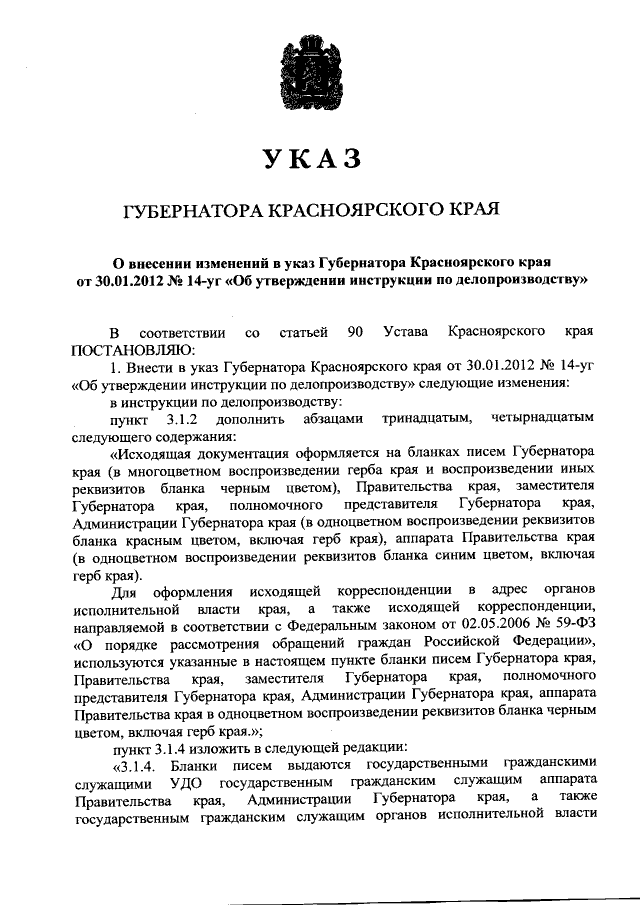 УКАЗ

ГУБЕРНАТОРА КРАСНОЯРСКОГО КРАЯ

О внесении изменений в указ Губернатора Красноярского края от 30.01.2012 № 14-уг «Об утверждении инструкции по делопроизводству»

В соответствии со статьей 90 Устава Красноярского края ПОСТАНОВЛЯЮ:

1. Внести в указ Губернатора Красноярского края от 30.01.2012 № 14-уг «Об утверждении инструкции по делопроизводству» следующие изменения:

в инструкции по делопроизводству:

пункт 3.1.2 дополнить абзацами тринадцатым, четырнадцатым следующего содержания:

«Исходящая документация оформляется на бланках писем Губернатора края (в многоцветном воспроизведении герба края и воспроизведении иных реквизитов бланка черным цветом), Правительства края, заместителя Губернатора края, полномочного представителя Губернатора края, Администрации Губернатора края (в одноцветном воспроизведении реквизитов бланка красным цветом, включая герб края), аппарата Правительства края (в одноцветном воспроизведении реквизитов бланка синим цветом, включая герб края).

Для оформления исходящей корреспонденции в адрес органов исполнительной власти края, а также исходящей корреспонденции, направляемой в соответствии с Федеральным законом от 02.05.2006 № 59-ФЗ «О порядке рассмотрения обращений граждан Российской Федерации», используются указанные в настоящем пункте бланки писем Губернатора края, Правительства края, заместителя Губернатора края, полномочного представителя Губернатора края, Администрации Губернатора края, аппарата Правительства края в одноцветном воспроизведении реквизитов бланка черным цветом, включая герб края.»;

пункт 3.1.4 изложить в следующей редакции:

«3.1.4. Бланки писем выдаются государственными гражданскими служащими УДО государственным гражданским служащим аппарата Правительства края, Администрации Губернатора края, а также государственным гражданским служащим органов исполнительной власти